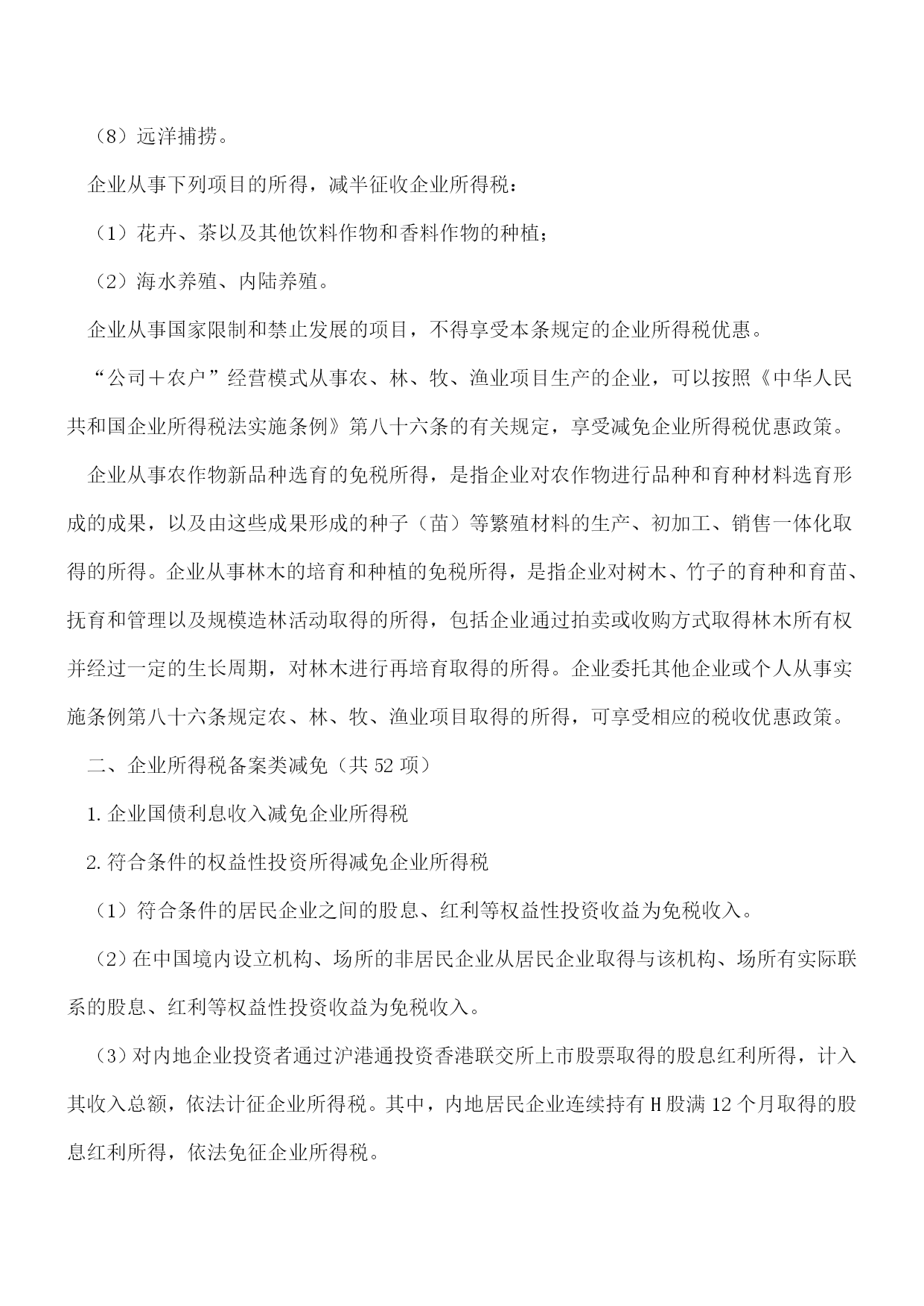 （8）远洋捕捞。

企业从事下列项目的所得，减半征收企业所得税：

（1）花卉、茶以及其他饮料作物和香料作物的种植；

（2）海水养殖、内陆养殖。

企业从事国家限制和禁止发展的项目，不得享受本条规定的企业所得税优惠。

“公司＋农户”经营模式从事农、林、牧、渔业项目生产的企业，可以按照《中华人民共和国企业所得税法实施条例》第八十六条的有关规定，享受减免企业所得税优惠政策。

企业从事农作物新品种选育的免税所得，是指企业对农作物进行品种和育种材料选育形成的成果，以及由这些成果形成的种子（苗）等繁殖材料的生产、初加工、销售一体化取得的所得。企业从事林木的培育和种植的免税所得，是指企业对树木、竹子的育种和育苗、抚育和管理以及规模造林活动取得的所得，包括企业通过拍卖或收购方式取得林木所有权并经过一定的生长周期，对林木进行再培育取得的所得。企业委托其他企业或个人从事实施条例第八十六条规定农、林、牧、渔业项目取得的所得，可享受相应的税收优惠政策。

二、企业所得税备案类减免（共 52 项）

1. 企业国债利息收入减免企业所得税

2. 符合条件的权益性投资所得减免企业所得税

（1）符合条件的居民企业之间的股息、红利等权益性投资收益为免税收入。

（2）在中国境内设立机构、场所的非居民企业从居民企业取得与该机构、场所有实际联系的股息、红利等权益性投资收益为免税收入。

（3）对内地企业投资者通过沪港通投资香港联交所上市股票取得的股息红利所得，计入其收入总额，依法计征企业所得税。其中，内地居民企业连续持有 H 股满 12 个月取得的股息红利所得，依法免征企业所得税。